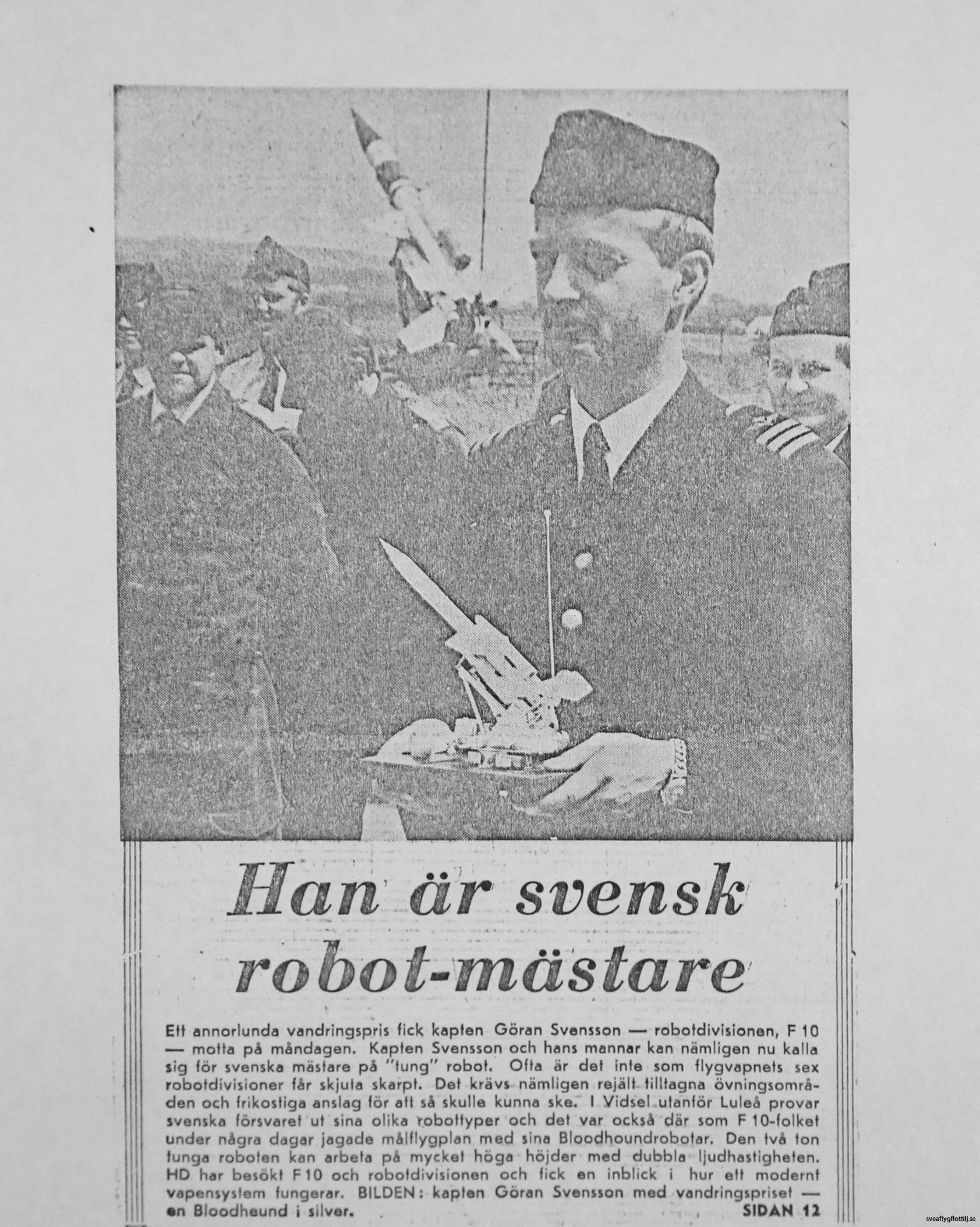 Han är svensk robot-mästare

Ett annorlunda vandringspris fick kapten Göran Svensson — robotdivisionen, F 10 — motta på måndagen. Kapten Svensson och hans mannar kan nämligen nu kalla sig för svenska mästare på "tung" robot. Ofta är det inte som flygvapnets sex robotdivisioner får skjuta skarpt. Det krävs nämligen rejält tilltagna övningsområden och frikostiga anslag för att så skulle kunna ske. I Vidsel utanför Luleå provar svenska försvaret ut sina olika robottyper och det var också där som F 10-folket under några dagar jagade målflygplan med sina Bloodhoundrobotar. Den två ton tunga roboten kan arbeta på mycket höga höjder med dubbla ljudhastigheten. HD har besökt F 10 och robotdivisionen och fick en inblick i hur ett modernt vapensystem fungerar. BILDEN: kapten Göran Svensson med vandringspriset — en Bloodheund i silver. SIDAN 12

sveaflygflottilj.se